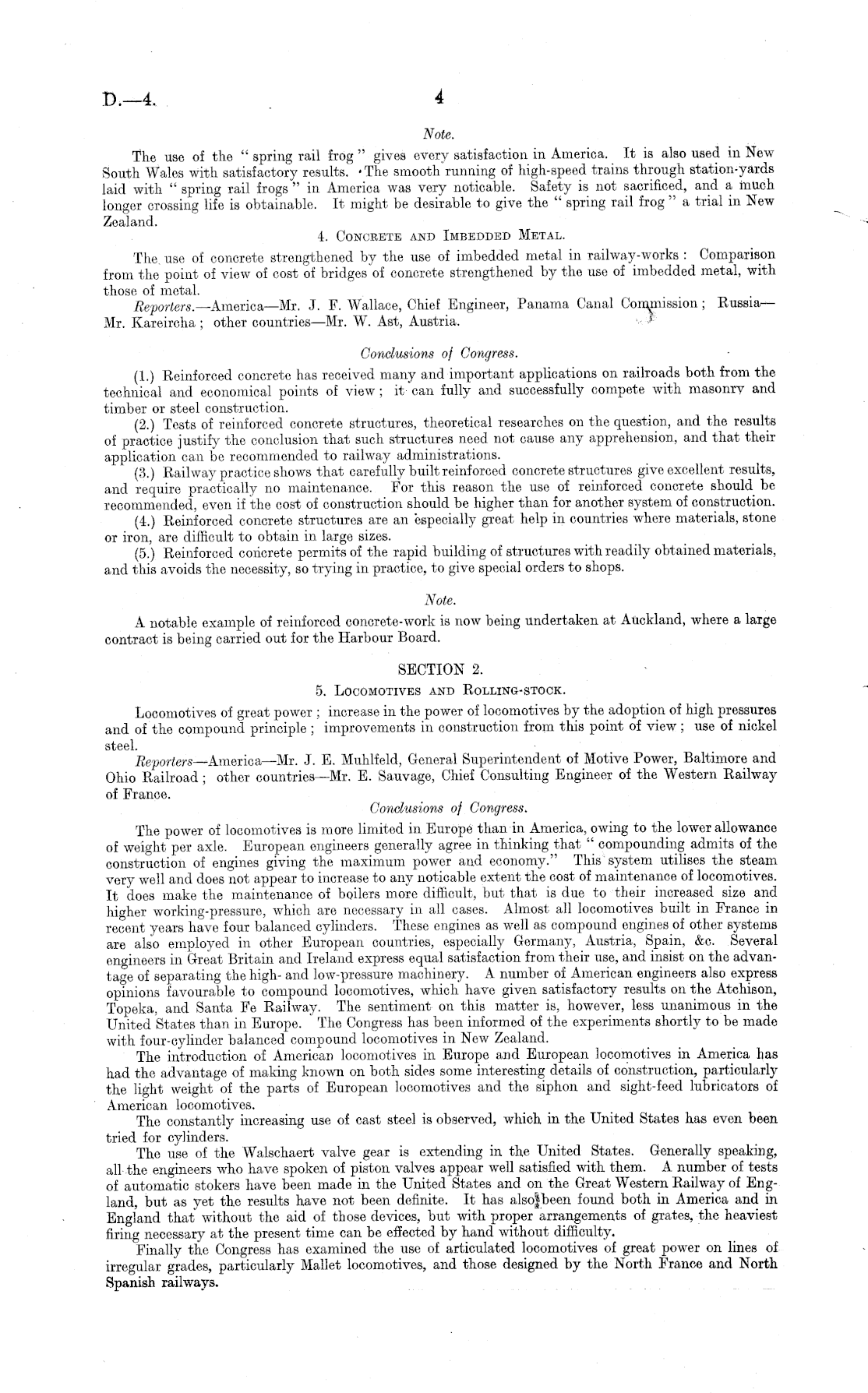 D.—4. 4

Note.

The use of the "spring rail frog" gives every satisfaction in America. It is also used in New South Wales with satisfactory results. The smooth running of high-speed trains through station-yards laid with "spring rail frogs" in America was very noticable. Safety is not sacrificed, and a much longer crossing life is obtainable. It might be desirable to give the "spring rail frog" a trial in New Zealand.

4. Concrete and Imbedded Metal.

The use of concrete strengthened by the use of imbedded metal in railway-works: Comparison from the point of view of cost of bridges of concrete strengthened by the use of imbedded metal, with those of metal.

Reporters.—America—Mr. J. F. Wallace, Chief Engineer, Panama Canal Commission; Russia—Mr. Kareircha; other countries—Mr. W. Ast, Austria.

Conclusions of Congress.

(1.) Reinforced concrete has received many and important applications on railroads both from the technical and economical points of view; it can fully and successfully compete with masonry and timber or steel construction.

(2.) Tests of reinforced concrete structures, theoretical researches on the question, and the results of practice justify the conclusion that such structures need not cause any apprehension, and that their application can be recommended to railway administrations.

(3.) Railway practice shows that carefully built reinforced concrete structures give excellent results, and require practically no maintenance. For this reason the use of reinforced concrete should be recommended, even if the cost of construction should be higher than for another system of construction.

(4.) Reinforced concrete structures are an especially great help in countries where materials, stone or iron, are difficult to obtain in large sizes.

(5.) Reinforced concrete permits of the rapid building of structures with readily obtained materials, and this avoids the necessity, so trying in practice, to give special orders to shops.

Note.

A notable example of reinforced concrete-work is now being undertaken at Auckland, where a large contract is being carried out for the Harbour Board.

SECTION 2.

5. Locomotives and Rolling-stock.

Locomotives of great power; increase in the power of locomotives by the adoption of high pressures and of the compound principle; improvements in construction from this point of view; use of nickel steel.

Reporters—America—Mr. J. E. Muhlfeld, General Superintendent of Motive Power, Baltimore and Ohio Railroad; other countries—Mr. E. Sauvage, Chief Consulting Engineer of the Western Railway of France.

Conclusions of Congress.

The power of locomotives is more limited in Europe than in America, owing to the lower allowance of weight per axle. European engineers generally agree in thinking that "compounding admits of the construction of engines giving the maximum power and economy." This system utilises the steam very well and does not appear to increase to any noticable extent the cost of maintenance of locomotives. It does make the maintenance of boilers more difficult, but that is due to their increased size and higher working-pressure, which are necessary in all cases. Almost all locomotives built in France in recent years have four balanced cylinders. These engines as well as compound engines of other systems are also employed in other European countries, especially Germany, Austria, Spain, &c. Several engineers in Great Britain and Ireland express equal satisfaction from their use, and insist on the advantage of separating the high- and low-pressure machinery. A number of American engineers also express opinions favourable to compound locomotives, which have given satisfactory results on the Atchison, Topeka, and Santa Fe Railway. The sentiment on this matter is, however, less unanimous in the United States than in Europe. The Congress has been informed of the experiments shortly to be made with four-cylinder balanced compound locomotives in New Zealand.

The introduction of American locomotives in Europe and European locomotives in America has had the advantage of making known on both sides some interesting details of construction, particularly the light weight of the parts of European locomotives and the siphon and sight-feed lubricators of American locomotives.

The constantly increasing use of cast steel is observed, which in the United States has even been tried for cylinders.

The use of the Walschaert valve gear is extending in the United States. Generally speaking, all the engineers who have spoken of piston valves appear well satisfied with them. A number of tests of automatic stokers have been made in the United States and on the Great Western Railway of England, but as yet the results have not been definite. It has also been found both in America and in England that without the aid of those devices, but with proper arrangements of grates, the heaviest firing necessary at the present time can be effected by hand without difficulty.

Finally the Congress has examined the use of articulated locomotives of great power on lines of irregular grades, particularly Mallet locomotives, and those designed by the North France and North Spanish railways.